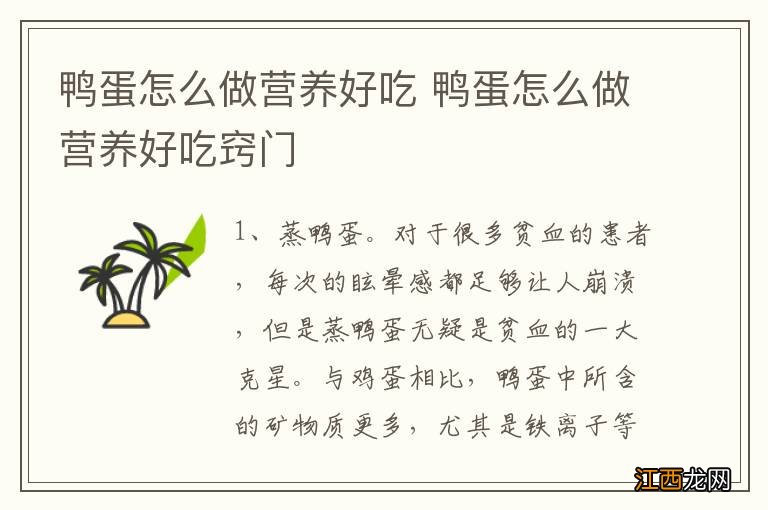 鸭蛋怎么做营养好吃 鸭蛋怎么做营养好吃窍门

1、蒸鸭蛋。对于很多贫血的患者，每次的眩晕感都足够让人崩溃，但是蒸鸭蛋无疑是贫血的一大克星。与鸡蛋相比，鸭蛋中所含的矿物质更多，尤其是铁离子等

江西龙网